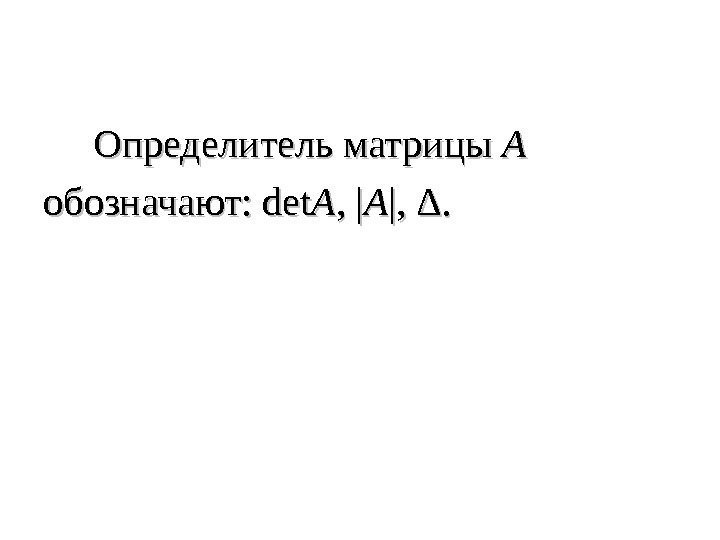 Определитель матрицы $A$ обозначают: $\det A$, $|A|$, $\Delta$.